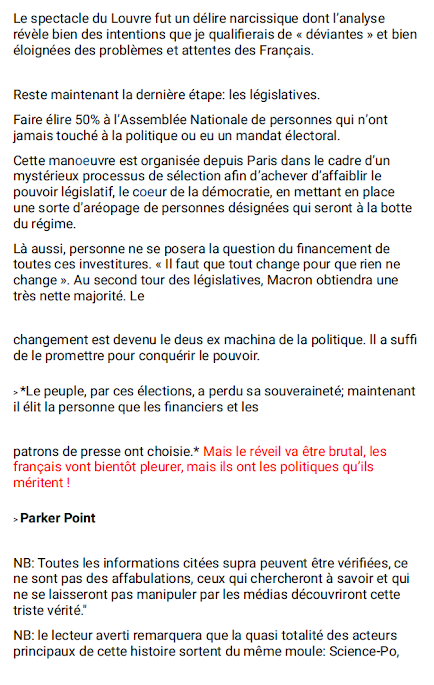 Le spectacle du Louvre fut un délire narcissique dont l'analyse révèle bien des intentions que je qualifierais de « déviantes » et bien éloignées des problèmes et attentes des Français.

Reste maintenant la dernière étape: les législatives.

Faire élire 50% à l'Assemblée Nationale de personnes qui n'ont jamais touché à la politique ou eu un mandat électoral.

Cette manoeuvre est organisée depuis Paris dans le cadre d'un mystérieux processus de sélection afin d'achever d'affaiblir le pouvoir législatif, le coeur de la démocratie, en mettant en place une sorte d'aréopage de personnes désignées qui seront à la botte du régime.

Là aussi, personne ne se posera la question du financement de toutes ces investitures. « Il faut que tout change pour que rien ne change ». Au second tour des législatives, Macron obtiendra une très nette majorité. Le

changement est devenu le deus ex machina de la politique. Il a suffi de le promettre pour conquérir le pouvoir.

> *Le peuple, par ces élections, a perdu sa souveraineté; maintenant il élit la personne que les financiers et les

patrons de presse ont choisie.* Mais le réveil va être brutal, les français vont bientôt pleurer, mais ils ont les politiques qu'ils méritent !

> Parker Point

NB: Toutes les informations citées supra peuvent être vérifiées, ce ne sont pas des affabulations, ceux qui chercheront à savoir et qui ne se laisseront pas manipuler par les médias découvriront cette triste vérité."

NB: le lecteur averti remarquera que la quasi totalité des acteurs principaux de cette histoire sortent du même moule: Science-Po,